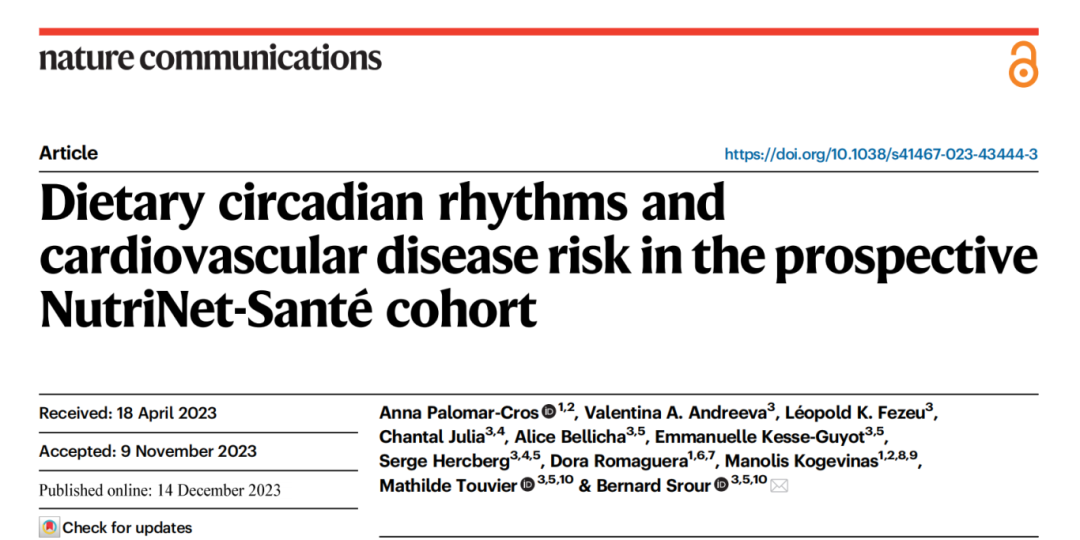 nature communications

Article

https://doi.org/10.1038/s41467-023-43444-3

Dietary circadian rhythms and cardiovascular disease risk in the prospective NutriNet-Santé cohort

Received: 18 April 2023

Accepted: 9 November 2023

Published online: 14 December 2023

Check for updates

Anna Palomar-Cros $^{1,2}$, Valentina A. Andreeva$^{3}$, Léopold K. Fezeu$^{3}$, Chantal Julia$^{3,4}$, Alice Bellicha$^{3,5}$, Emmanuelle Kesse-Guyot$^{3,5}$, Serge Hercberg$^{3,4,5}$, Dora Romaguera$^{1,6,7}$, Manolis Kogevinas$^{1,2,8,9}$, Mathilde Touvier $^{3,5,10}$ & Bernard Srour $^{3,5,10}$